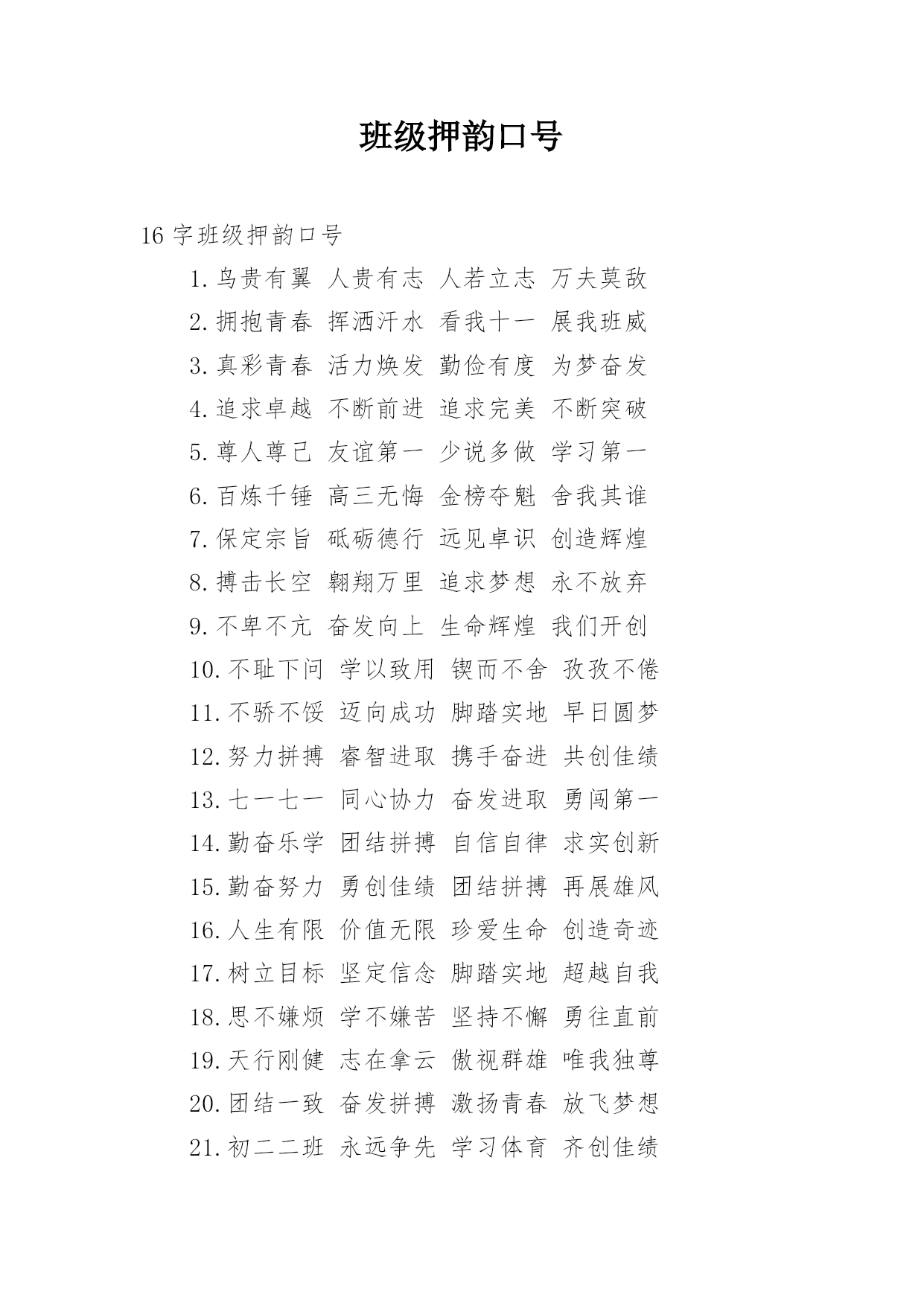 班级押韵口号

16 字班级押韵口号

1.鸟贵有翼 人贵有志 人若立志 万夫莫敌

2.拥抱青春 挥洒汗水 看我十一 展我班威

3.真彩青春 活力焕发 勤俭有度 为梦奋发

4.追求卓越 不断前进 追求完美 不断突破

5.尊人尊己 友谊第一 少说多做 学习第一

6.百炼千锤 高三无悔 金榜夺魁 舍我其谁

7.保定宗旨 砥砺德行 远见卓识 创造辉煌

8.搏击长空 翱翔万里 追求梦想 永不放弃

9.不卑不亢 奋发向上 生命辉煌 我们开创

10.不耻下问 学以致用 锲而不舍 孜孜不倦

11.不骄不馁 迈向成功 脚踏实地 早日圆梦

12.努力拼搏 睿智进取 携手奋进 共创佳绩

13.七一七一 同心协力 奋发进取 勇闯第一

14.勤奋乐学 团结拼搏 自信自律 求实创新

15.勤奋努力 勇创佳绩 团结拼搏 再展雄风

16.人生有限 价值无限 珍爱生命 创造奇迹

17.树立目标 坚定信念 脚踏实地 超越自我

18.思不嫌烦 学不嫌苦 坚持不懈 勇往直前

19.天行刚健 志在拿云 傲视群雄 唯我独尊

20.团结一致 奋发拼搏 激扬青春 放飞梦想

21.初二二班 永远争先 学习体育 齐创佳绩